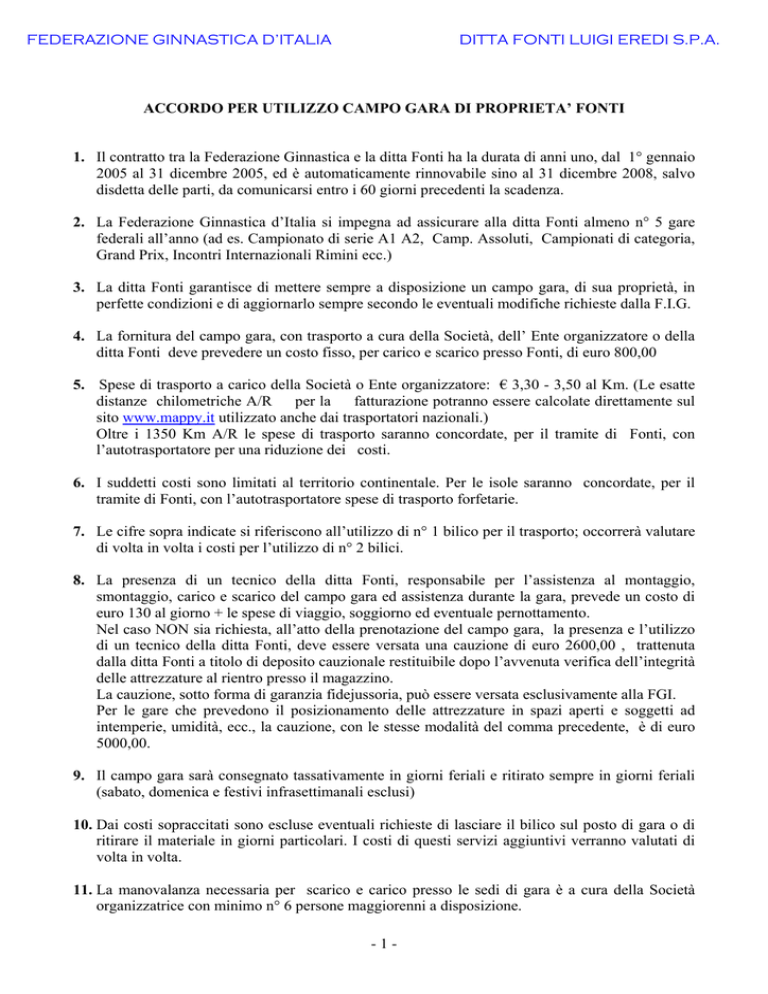 FEDERAZIONE GINNASTICA D'ITALIA DITTA FONTI LUIGI EREDI S.P.A.

ACCORDO PER UTILIZZO CAMPO GARA DI PROPRIETA' FONTI

1. Il contratto tra la Federazione Ginnastica e la ditta Fonti ha la durata di anni uno, dal 1° gennaio 2005 al 31 dicembre 2005, ed è automaticamente rinnovabile sino al 31 dicembre 2008, salvo disdetta delle parti, da comunicarsi entro i 60 giorni precedenti la scadenza.

2. La Federazione Ginnastica d'Italia si impegna ad assicurare alla ditta Fonti almeno n° 5 gare federali all'anno (ad es. Campionato di serie A1 A2, Camp. Assoluti, Campionati di categoria, Grand Prix, Incontri Internazionali Rimini ecc.)

3. La ditta Fonti garantisce di mettere sempre a disposizione un campo gara, di sua proprietà, in perfette condizioni e di aggiornarlo sempre secondo le eventuali modifiche richieste dalla F.I.G.

4. La fornitura del campo gara, con trasporto a cura della Società, dell' Ente organizzatore o della ditta Fonti deve prevedere un costo fisso, per carico e scarico presso Fonti, di euro 800,00

5. Spese di trasporto a carico della Società o Ente organizzatore: € 3,30 - 3,50 al Km. (Le esatte distanze chilometriche A/R per la fatturazione potranno essere calcolate direttamente sul sito www.mappy.it utilizzato anche dai trasportatori nazionali.)
Oltre i 1350 Km A/R le spese di trasporto saranno concordate, per il tramite di Fonti, con l'autotrasportatore per una riduzione dei costi.

6. I suddetti costi sono limitati al territorio continentale. Per le isole saranno concordate, per il tramite di Fonti, con l'autotrasportatore spese di trasporto forfetarie.

7. Le cifre sopra indicate si riferiscono all'utilizzo di n° 1 bilico per il trasporto; occorrerà valutare di volta in volta i costi per l'utilizzo di n° 2 bilici.

8. La presenza di un tecnico della ditta Fonti, responsabile per l'assistenza al montaggio, smontaggio, carico e scarico del campo gara ed assistenza durante la gara, prevede un costo di euro 130 al giorno + le spese di viaggio, soggiorno ed eventuale pernottamento.
Nel caso NON sia richiesta, all'atto della prenotazione del campo gara, la presenza e l'utilizzo di un tecnico della ditta Fonti, deve essere versata una cauzione di euro 2600,00 , trattenuta dalla ditta Fonti a titolo di deposito cauzionale restituibile dopo l'avvenuta verifica dell'integrità delle attrezzature al rientro presso il magazzino.
La cauzione, sotto forma di garanzia fidejussoria, può essere versata esclusivamente alla FGI.
Per le gare che prevedono il posizionamento delle attrezzature in spazi aperti e soggetti ad intemperie, umidità, ecc., la cauzione, con le stesse modalità del comma precedente, è di euro 5000,00.

9. Il campo gara sarà consegnato tassativamente in giorni feriali e ritirato sempre in giorni feriali (sabato, domenica e festivi infrasettimanali esclusi)

10. Dai costi sopraccitati sono escluse eventuali richieste di lasciare il bilico sul posto di gara o di ritirare il materiale in giorni particolari. I costi di questi servizi aggiuntivi verranno valutati di volta in volta.

11. La manovalanza necessaria per scarico e carico presso le sedi di gara è a cura della Società organizzatrice con minimo n° 6 persone maggiorenni a disposizione.

- 1 -